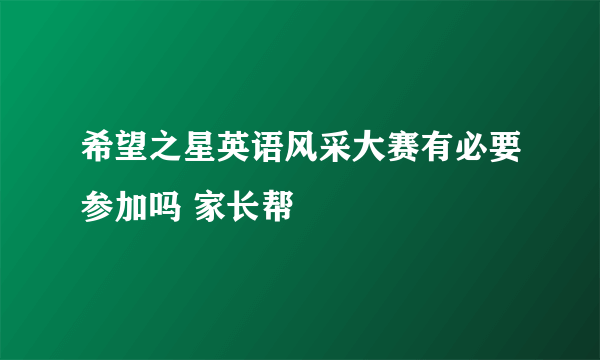 希望之星英语风采大赛有必要参加吗 家长帮